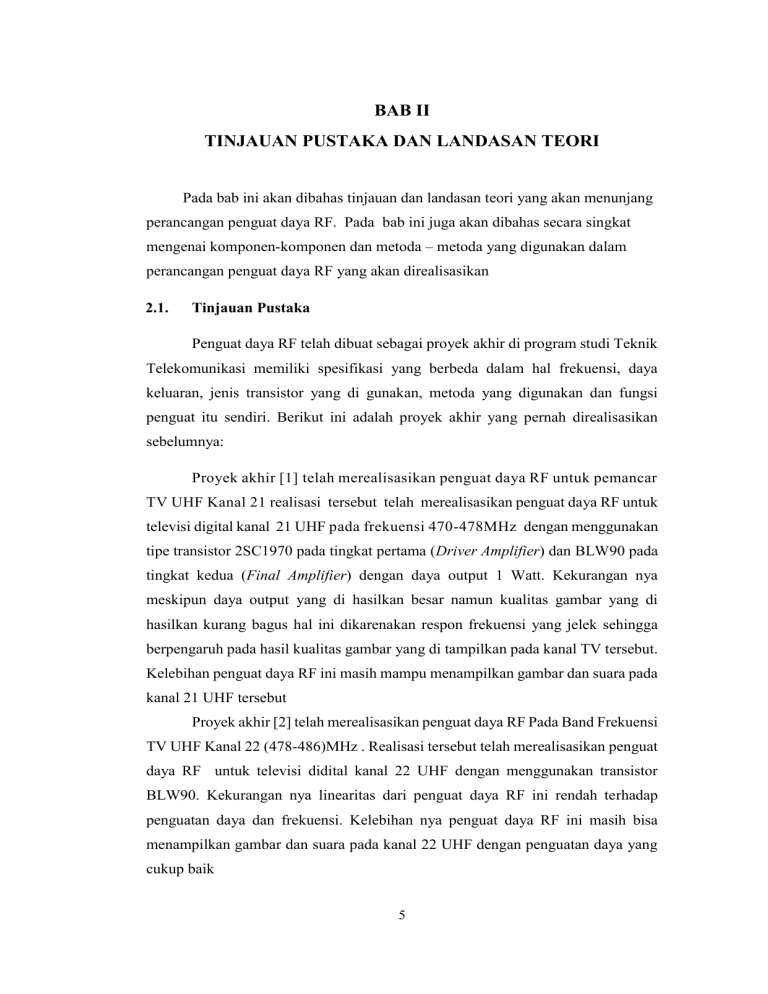 BAB II
TINJAUAN PUSTAKA DAN LANDASAN TEORI

Pada bab ini akan dibahas tinjauan dan landasan teori yang akan menunjang perancangan penguat daya RF. Pada bab ini juga akan dibahas secara singkat mengenai komponen-komponen dan metoda – metoda yang digunakan dalam perancangan penguat daya RF yang akan direalisasikan

2.1. Tinjauan Pustaka

Penguat daya RF telah dibuat sebagai proyek akhir di program studi Teknik Telekomunikasi memiliki spesifikasi yang berbeda dalam hal frekuensi, daya keluaran, jenis transistor yang di gunakan, metoda yang digunakan dan fungsi penguat itu sendiri. Berikut ini adalah proyek akhir yang pernah direalisasikan sebelumnya:

Proyek akhir [1] telah merealisasikan penguat daya RF untuk pemancar TV UHF Kanal 21 realisasi tersebut telah merealisasikan penguat daya RF untuk televisi digital kanal 21 UHF pada frekuensi 470-478MHz dengan menggunakan tipe transistor 2SC1970 pada tingkat pertama (Driver Amplifier) dan BLW90 pada tingkat kedua (Final Amplifier) dengan daya output 1 Watt. Kekurangan nya meskipun daya output yang di hasilkan besar namun kualitas gambar yang di hasilkan kurang bagus hal ini dikarenakan respon frekuensi yang jelek sehingga berpengaruh pada hasil kualitas gambar yang di tampilkan pada kanal TV tersebut. Kelebihan penguat daya RF ini masih mampu menampilkan gambar dan suara pada kanal 21 UHF tersebut

Proyek akhir [2] telah merealisasikan penguat daya RF Pada Band Frekuensi TV UHF Kanal 22 (478-486)MHz . Realisasi tersebut telah merealisasikan penguat daya RF untuk televisi didital kanal 22 UHF dengan menggunakan transistor BLW90. Kekurangan nya linearitas dari penguat daya RF ini rendah terhadap penguatan daya dan frekuensi. Kelebihan nya penguat daya RF ini masih bisa menampilkan gambar dan suara pada kanal 22 UHF dengan penguatan daya yang cukup baik

5